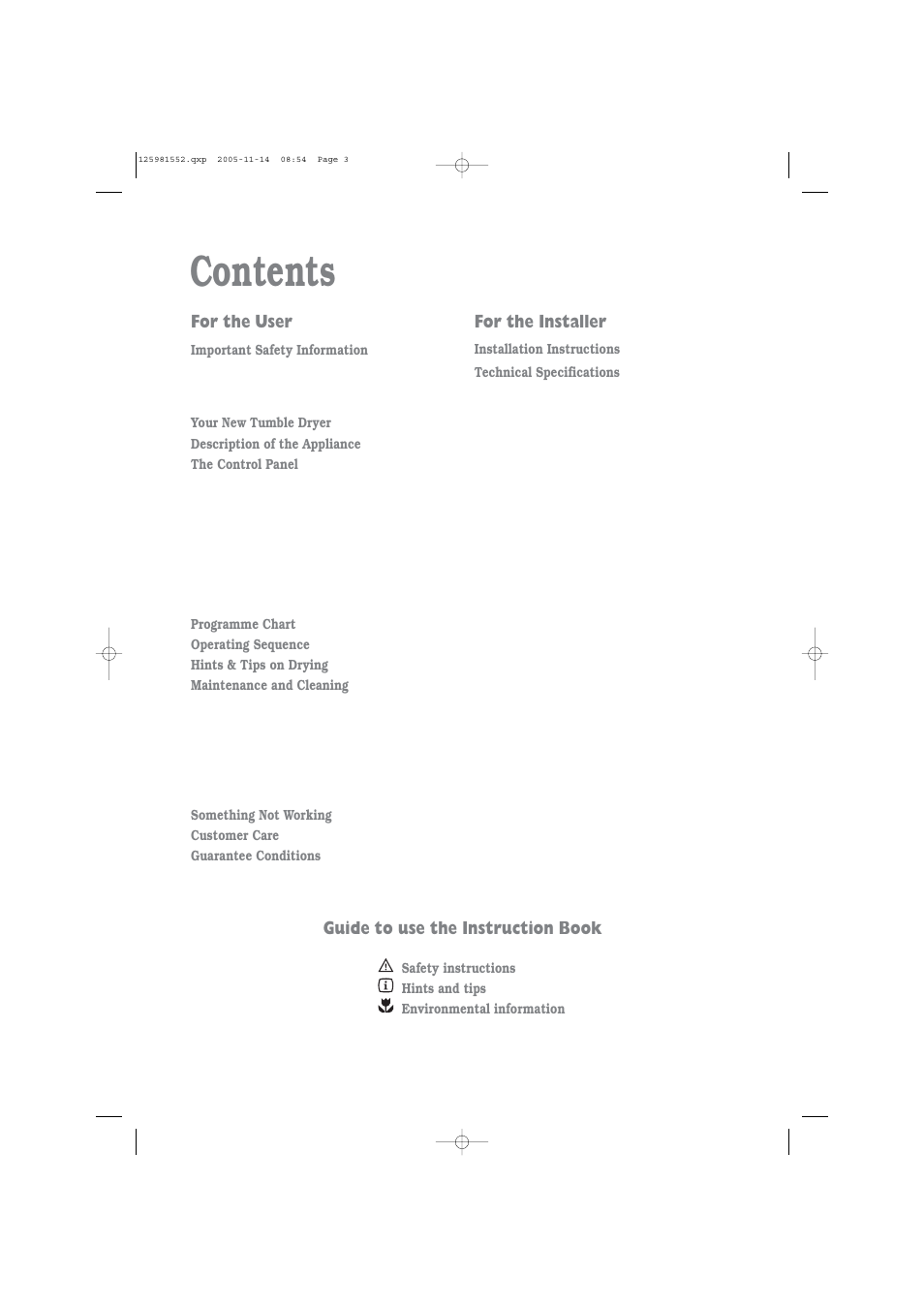 125981552.qxp 2005-11-14 08:54 Page 3

Contents

For the User

Important Safety Information

Your New Tumble Dryer
Description of the Appliance
The Control Panel

Programme Chart
Operating Sequence
Hints & Tips on Drying
Maintenance and Cleaning

Something Not Working
Customer Care
Guarantee Conditions

For the Installer

Installation Instructions
Technical Specifications

Guide to use the Instruction Book

Safety instructions
Hints and tips
Environmental information